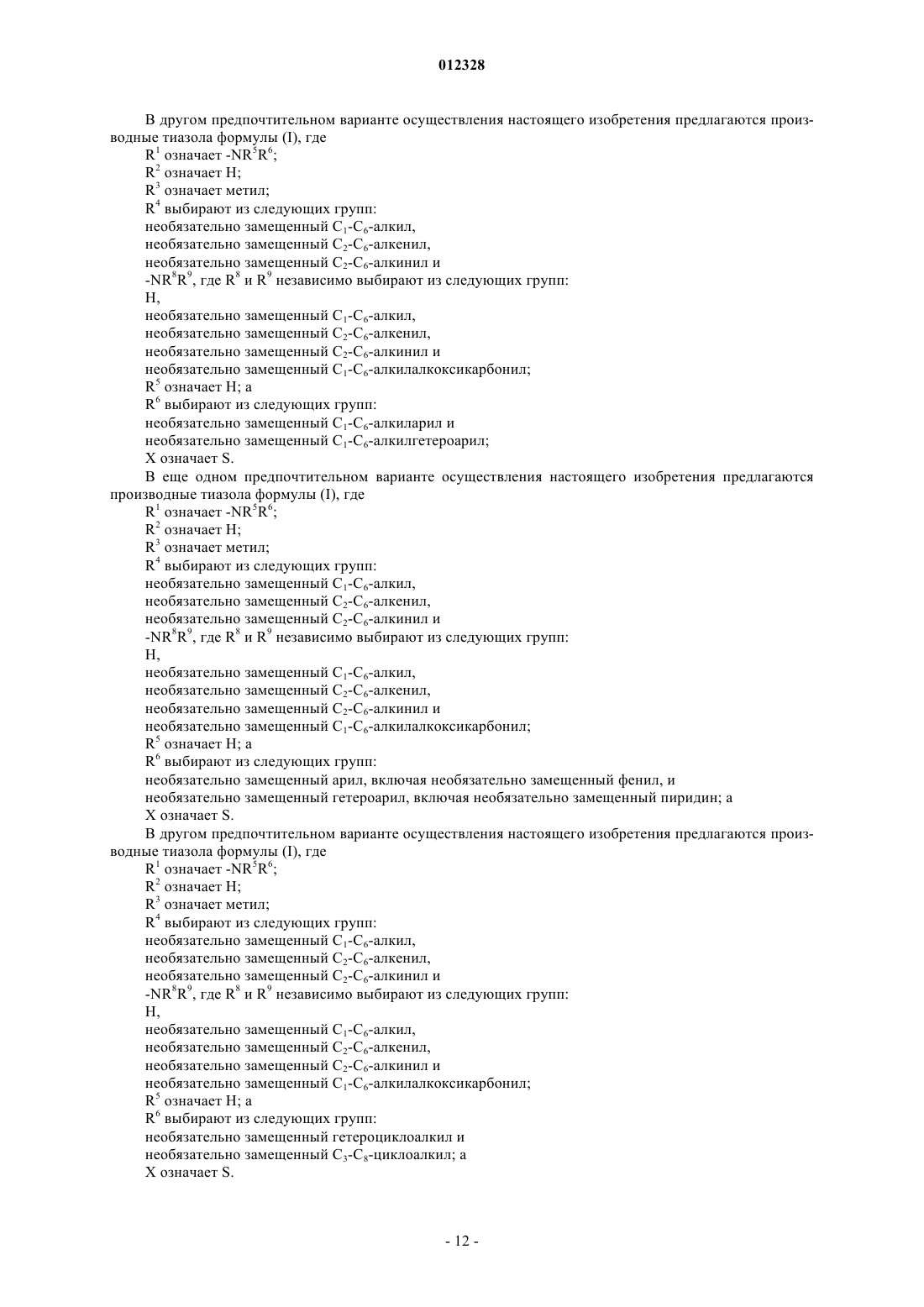 012328

В другом предпочтительном варианте осуществления настоящего изобретения предлагаются производные тиазола формулы (I), где
$R^1$ означает $-NR^5R^6$;
$R^2$ означает H;
$R^3$ означает метил;
$R^4$ выбирают из следующих групп:
необязательно замещенный $C_1$-$C_6$-алкил,
необязательно замещенный $C_2$-$C_6$-алкенил,
необязательно замещенный $C_2$-$C_6$-алкинил и
$-NR^8R^9$, где $R^8$ и $R^9$ независимо выбирают из следующих групп:
H,
необязательно замещенный $C_1$-$C_6$-алкил,
необязательно замещенный $C_2$-$C_6$-алкенил,
необязательно замещенный $C_2$-$C_6$-алкинил и
необязательно замещенный $C_1$-$C_6$-алкилалкоксикарбонил;
$R^5$ означает H; а
$R^6$ выбирают из следующих групп:
необязательно замещенный $C_1$-$C_6$-алкиларил и
необязательно замещенный $C_1$-$C_6$-алкилгетероарил;
X означает S.

В еще одном предпочтительном варианте осуществления настоящего изобретения предлагаются производные тиазола формулы (I), где
$R^1$ означает $-NR^5R^6$;
$R^2$ означает H;
$R^3$ означает метил;
$R^4$ выбирают из следующих групп:
необязательно замещенный $C_1$-$C_6$-алкил,
необязательно замещенный $C_2$-$C_6$-алкенил,
необязательно замещенный $C_2$-$C_6$-алкинил и
$-NR^8R^9$, где $R^8$ и $R^9$ независимо выбирают из следующих групп:
H,
необязательно замещенный $C_1$-$C_6$-алкил,
необязательно замещенный $C_2$-$C_6$-алкенил,
необязательно замещенный $C_2$-$C_6$-алкинил и
необязательно замещенный $C_1$-$C_6$-алкилалкоксикарбонил;
$R^5$ означает H; а
$R^6$ выбирают из следующих групп:
необязательно замещенный арил, включая необязательно замещенный фенил, и
необязательно замещенный гетероарил, включая необязательно замещенный пиридин; а
X означает S.

В другом предпочтительном варианте осуществления настоящего изобретения предлагаются производные тиазола формулы (I), где
$R^1$ означает $-NR^5R^6$;
$R^2$ означает H;
$R^3$ означает метил;
$R^4$ выбирают из следующих групп:
необязательно замещенный $C_1$-$C_6$-алкил,
необязательно замещенный $C_2$-$C_6$-алкенил,
необязательно замещенный $C_2$-$C_6$-алкинил и
$-NR^8R^9$, где $R^8$ и $R^9$ независимо выбирают из следующих групп:
H,
необязательно замещенный $C_1$-$C_6$-алкил,
необязательно замещенный $C_2$-$C_6$-алкенил,
необязательно замещенный $C_2$-$C_6$-алкинил и
необязательно замещенный $C_1$-$C_6$-алкилалкоксикарбонил;
$R^5$ означает H; а
$R^6$ выбирают из следующих групп:
необязательно замещенный гетероциклоалкил и
необязательно замещенный $C_3$-$C_8$-циклоалкил; а
X означает S.

- 12 -